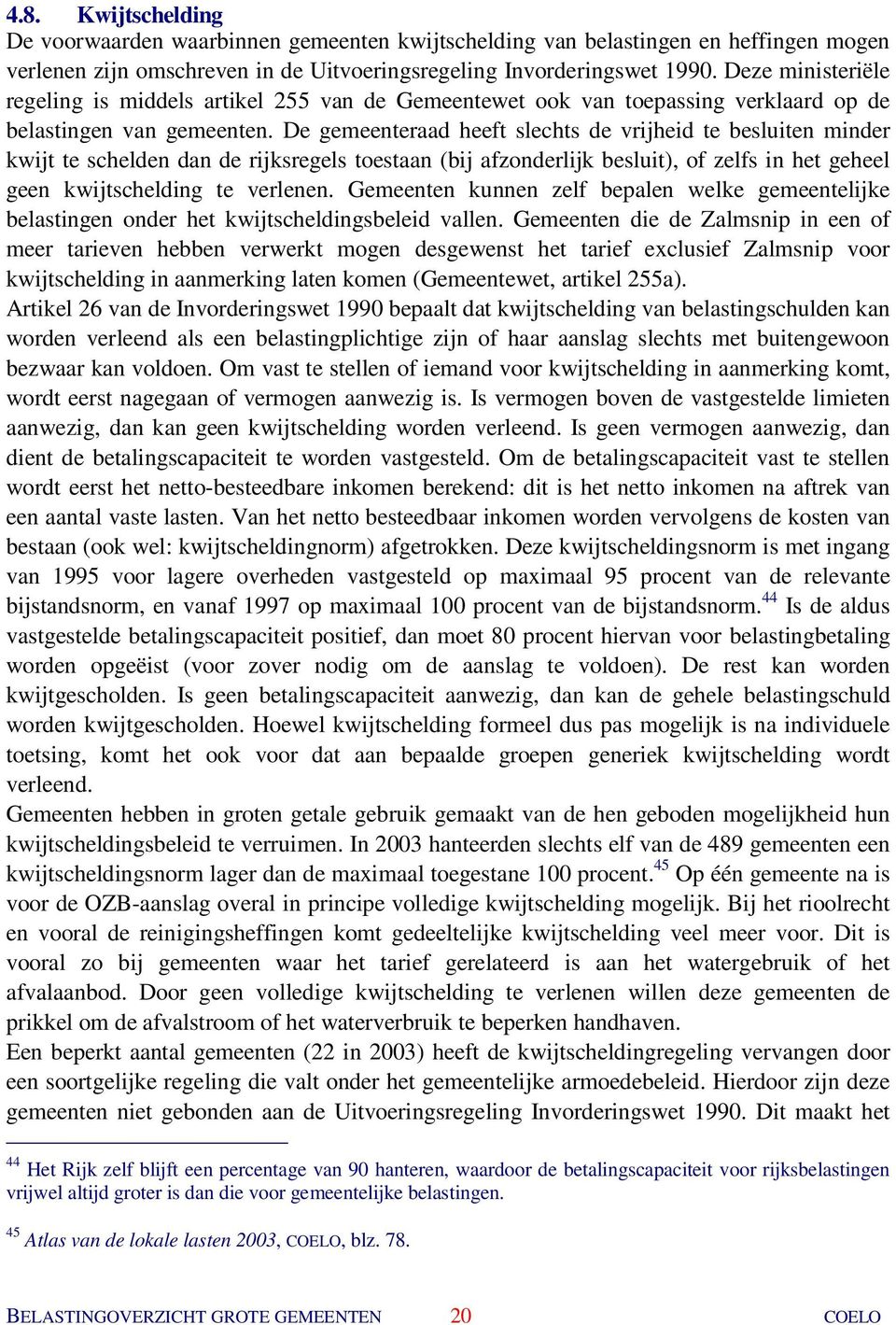 4.8. Kwijtschelding

De voorwaarden waarbinnen gemeenten kwijtschelding van belastingen en heffingen mogen verlenen zijn omschreven in de Uitvoeringsregeling Invorderingswet 1990. Deze ministeriële regeling is middels artikel 255 van de Gemeentewet ook van toepassing verklaard op de belastingen van gemeenten. De gemeenteraad heeft slechts de vrijheid te besluiten minder kwijt te schelden dan de rijksregels toestaan (bij afzonderlijk besluit), of zelfs in het geheel geen kwijtschelding te verlenen. Gemeenten kunnen zelf bepalen welke gemeentelijke belastingen onder het kwijtscheldingsbeleid vallen. Gemeenten die de Zalmsnip in een of meer tarieven hebben verwerkt mogen desgewenst het tarief exclusief Zalmsnip voor kwijtschelding in aanmerking laten komen (Gemeentewet, artikel 255a).
Artikel 26 van de Invorderingswet 1990 bepaalt dat kwijtschelding van belastingschulden kan worden verleend als een belastingplichtige zijn of haar aanslag slechts met buitengewoon bezwaar kan voldoen. Om vast te stellen of iemand voor kwijtschelding in aanmerking komt, wordt eerst nagegaan of vermogen aanwezig is. Is vermogen boven de vastgestelde limieten aanwezig, dan kan geen kwijtschelding worden verleend. Is geen vermogen aanwezig, dan dient de betalingscapaciteit te worden vastgesteld. Om de betalingscapaciteit vast te stellen wordt eerst het netto-besteedbare inkomen berekend: dit is het netto inkomen na aftrek van een aantal vaste lasten. Van het netto besteedbaar inkomen worden vervolgens de kosten van bestaan (ook wel: kwijtscheldingnorm) afgetrokken. Deze kwijtscheldingsnorm is met ingang van 1995 voor lagere overheden vastgesteld op maximaal 95 procent van de relevante bijstandsnorm, en vanaf 1997 op maximaal 100 procent van de bijstandsnorm.$^{44}$ Is de aldus vastgestelde betalingscapaciteit positief, dan moet 80 procent hiervan voor belastingbetaling worden opgeëist (voor zover nodig om de aanslag te voldoen). De rest kan worden kwijtgescholden. Is geen betalingscapaciteit aanwezig, dan kan de gehele belastingschuld worden kwijtgescholden. Hoewel kwijtschelding formeel dus pas mogelijk is na individuele toetsing, komt het ook voor dat aan bepaalde groepen generiek kwijtschelding wordt verleend.
Gemeenten hebben in groten getale gebruik gemaakt van de hen geboden mogelijkheid hun kwijtscheldingsbeleid te verruimen. In 2003 hanteerden slechts elf van de 489 gemeenten een kwijtscheldingsnorm lager dan de maximaal toegestane 100 procent.$^{45}$ Op één gemeente na is voor de OZB-aanslag overal in principe volledige kwijtschelding mogelijk. Bij het rioolrecht en vooral de reinigingsheffingen komt gedeeltelijke kwijtschelding veel meer voor. Dit is vooral zo bij gemeenten waar het tarief gerelateerd is aan het watergebruik of het afvalaanbod. Door geen volledige kwijtschelding te verlenen willen deze gemeenten de prikkel om de afvalstroom of het waterverbruik te beperken handhaven.
Een beperkt aantal gemeenten (22 in 2003) heeft de kwijtscheldingregeling vervangen door een soortgelijke regeling die valt onder het gemeentelijke armoedebeleid. Hierdoor zijn deze gemeenten niet gebonden aan de Uitvoeringsregeling Invorderingswet 1990. Dit maakt het

$^{44}$ Het Rijk zelf blijft een percentage van 90 hanteren, waardoor de betalingscapaciteit voor rijksbelastingen vrijwel altijd groter is dan die voor gemeentelijke belastingen.

$^{45}$ Atlas van de lokale lasten 2003, COELO, blz. 78.

BELASTINGOVERZICHT GROTE GEMEENTEN 20 COELO